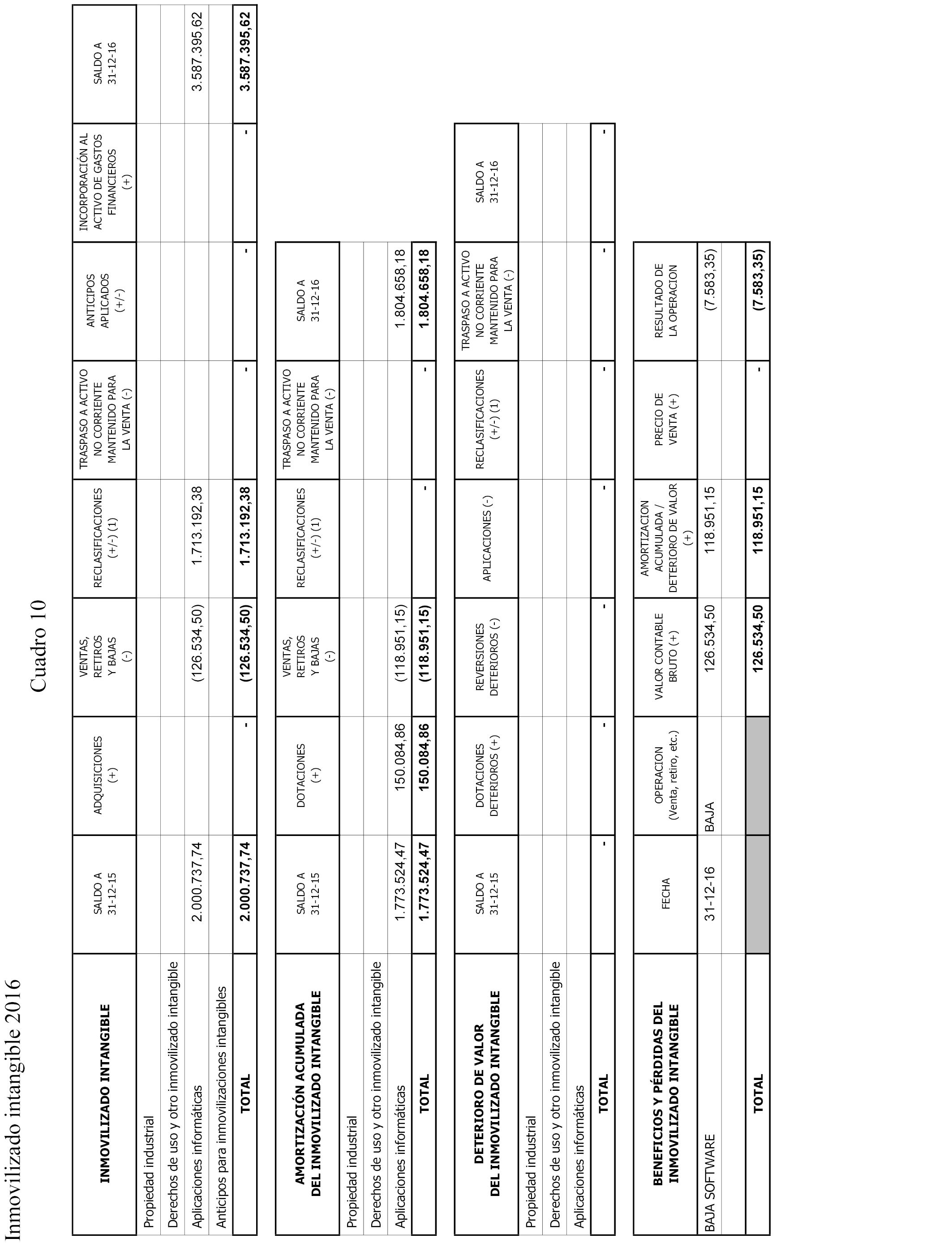 Inmovilizado intangible 2016

Cuadro 10

| INMOVILIZADO INTANGIBLE | SALDO A 31-12-15 | ADQUISICIONES (+) | VENTAS, RETIROS Y BAJAS (-) | RECLASIFICACIONES (+/-) (1) | TRASPASO A ACTIVO NO CORRIENTE MANTENIDO PARA LA VENTA (-) | ANTICIPOS APLICADOS (+/-) | INCORPORACIÓN AL ACTIVO DE GASTOS FINANCIEROS (+) | SALDO A 31-12-16 |
|---|---|---|---|---|---|---|---|---|
| Propiedad industrial | | | | | | | | |
| Derechos de uso y otro inmovilizado intangible | | | | | | | | |
| Aplicaciones informáticas | 2.000.737,74 | | (126.534,50) | 1.713.192,38 | | | | 3.587.395,62 |
| Anticipos para inmovilizaciones intangibles | | | | | | | | |
| TOTAL | 2.000.737,74 | - | (126.534,50) | 1.713.192,38 | - | - | - | 3.587.395,62 |

| AMORTIZACIÓN ACUMULADA DEL INMOVILIZADO INTANGIBLE | SALDO A 31-12-15 | DOTACIONES (+) | VENTAS, RETIROS Y BAJAS (-) | RECLASIFICACIONES (+/-) (1) | TRASPASO A ACTIVO NO CORRIENTE MANTENIDO PARA LA VENTA (-) | SALDO A 31-12-16 |
|---|---|---|---|---|---|---|
| Propiedad industrial | | | | | | |
| Derechos de uso y otro inmovilizado intangible | | | | | | |
| Aplicaciones informáticas | 1.773.524,47 | 150.084,86 | (118.951,15) | | | 1.804.658,18 |
| TOTAL | 1.773.524,47 | 150.084,86 | (118.951,15) | - | - | 1.804.658,18 |

| DETERIORO DE VALOR DEL INMOVILIZADO INTANGIBLE | SALDO A 31-12-15 | DOTACIONES DETERIOROS (+) | REVERSIONES DETERIOROS (-) | APLICACIONES (-) | RECLASIFICACIONES (+/-) (1) | TRASPASO A ACTIVO NO CORRIENTE MANTENIDO PARA LA VENTA (-) | SALDO A 31-12-16 |
|---|---|---|---|---|---|---|---|
| Propiedad industrial | | | | | | | |
| Derechos de uso y otro inmovilizado intangible | | | | | | | |
| Aplicaciones informáticas | | | | | | | |
| TOTAL | - | - | - | - | - | - | - |

| BENEFICIOS Y PÉRDIDAS DEL INMOVILIZADO INTANGIBLE | FECHA | OPERACION (Venta, retiro, etc.) | VALOR CONTABLE BRUTO (+) | AMORTIZACION ACUMULADA / DETERIORO DE VALOR (+) | PRECIO DE VENTA (+) | RESULTADO DE LA OPERACION |
|---|---|---|---|---|---|---|
| BAJA SOFTWARE | 31-12-16 | BAJA | 126.534,50 | 118.951,15 | | (7.583,35) |
| | | | | | | |
| TOTAL | | | 126.534,50 | 118.951,15 | - | (7.583,35) |